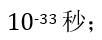 $10^{-33}$ 秒；